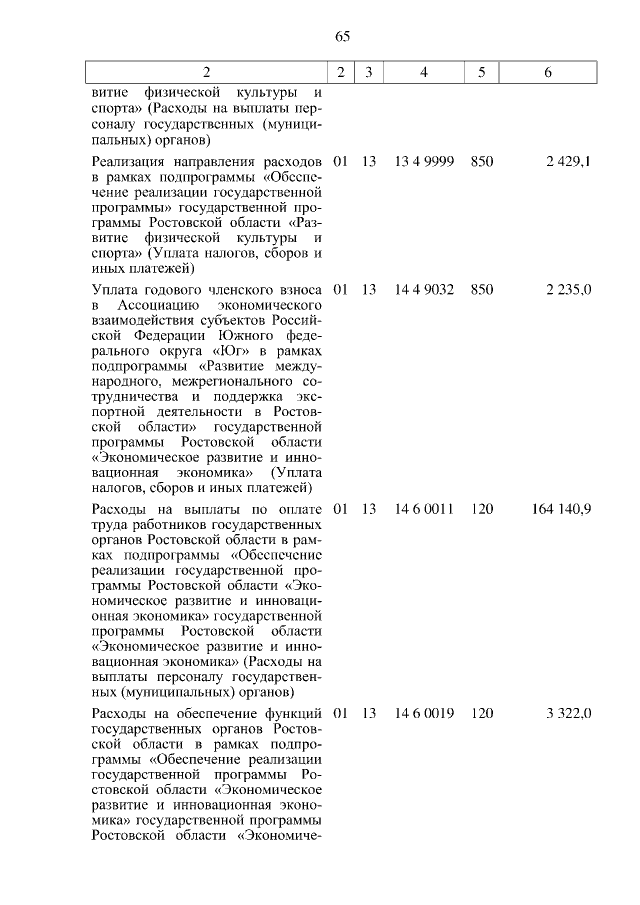 65

| 2 | 2 | 3 | 4 | 5 | 6 |
|---|---|---|---|---|---|
| витие физической культуры и спорта» (Расходы на выплаты персоналу государственных (муниципальных) органов) | | | | | |
| Реализация направления расходов в рамках подпрограммы «Обеспечение реализации государственной программы» государственной программы Ростовской области «Развитие физической культуры и спорта» (Уплата налогов, сборов и иных платежей) | 01 | 13 | 13 4 9999 | 850 | 2 429,1 |
| Уплата годового членского взноса в Ассоциацию экономического взаимодействия субъектов Российской Федерации Южного федерального округа «Юг» в рамках подпрограммы «Развитие международного, межрегионального сотрудничества и поддержка экспортной деятельности в Ростовской области» государственной программы Ростовской области «Экономическое развитие и инновационная экономика» (Уплата налогов, сборов и иных платежей) | 01 | 13 | 14 4 9032 | 850 | 2 235,0 |
| Расходы на выплаты по оплате труда работников государственных органов Ростовской области в рамках подпрограммы «Обеспечение реализации государственной программы Ростовской области «Экономическое развитие и инновационная экономика» государственной программы Ростовской области «Экономическое развитие и инновационная экономика» (Расходы на выплаты персоналу государственных (муниципальных) органов) | 01 | 13 | 14 6 0011 | 120 | 164 140,9 |
| Расходы на обеспечение функций государственных органов Ростовской области в рамках подпрограммы «Обеспечение реализации государственной программы Ростовской области «Экономическое развитие и инновационная экономика» государственной программы Ростовской области «Экономиче- | 01 | 13 | 14 6 0019 | 120 | 3 322,0 |